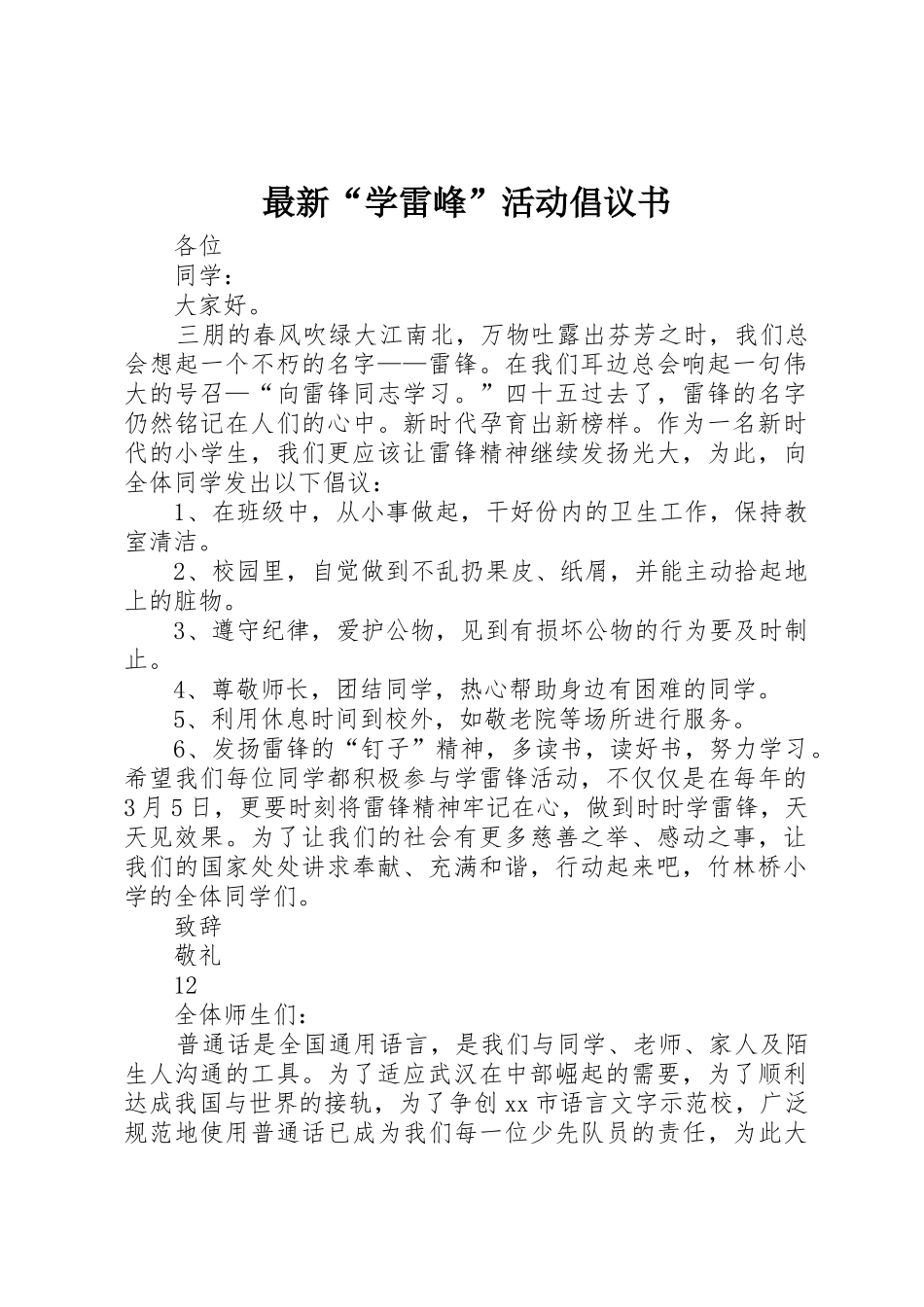 最新“学雷峰”活动倡议书

各位

同学：

大家好。

三朋的春风吹绿大江南北，万物吐露出芬芳之时，我们总会想起一个不朽的名字——雷锋。在我们耳边总会响起一句伟大的号召—“向雷锋同志学习。”四十五过去了，雷锋的名字仍然铭记在人们的心中。新时代孕育出新榜样。作为一名新时代的小学生，我们更应该让雷锋精神继续发扬光大，为此，向全体同学发出以下倡议：

1、在班级中，从小事做起，干好份内的卫生工作，保持教室清洁。

2、校园里，自觉做到不乱扔果皮、纸屑，并能主动拾起地上的脏物。

3、遵守纪律，爱护公物，见到有损坏公物的行为要及时制止。

4、尊敬师长，团结同学，热心帮助身边有困难的同学。

5、利用休息时间到校外，如敬老院等场所进行服务。

6、发扬雷锋的“钉子”精神，多读书，读好书，努力学习。希望我们每位同学都积极参与学雷锋活动，不仅仅是在每年的3月5日，更要时刻将雷锋精神牢记在心，做到时时学雷锋，天天见效果。为了让我们的社会有更多慈善之举、感动之事，让我们的国家处处讲求奉献、充满和谐，行动起来吧，竹林桥小学的全体同学们。

致辞

敬礼

12

全体师生们：

普通话是全国通用语言，是我们与同学、老师、家人及陌生人沟通的工具。为了适应武汉在中部崛起的需要，为了顺利达成我国与世界的接轨，为了争创xx市语言文字示范校，广泛规范地使用普通话已成为我们每一位少先队员的责任，为此大